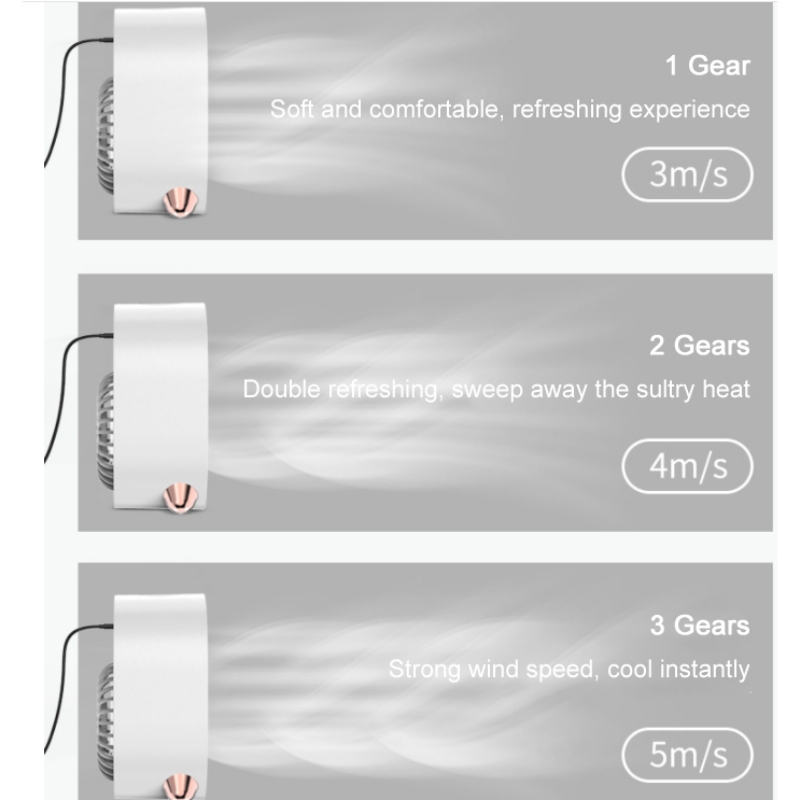 1 Gear

Soft and comfortable, refreshing experience

3m/s

2 Gears

Double refreshing, sweep away the sultry heat

4m/s

3 Gears

Strong wind speed, cool instantly

5m/s